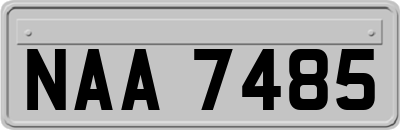 NAA 7485